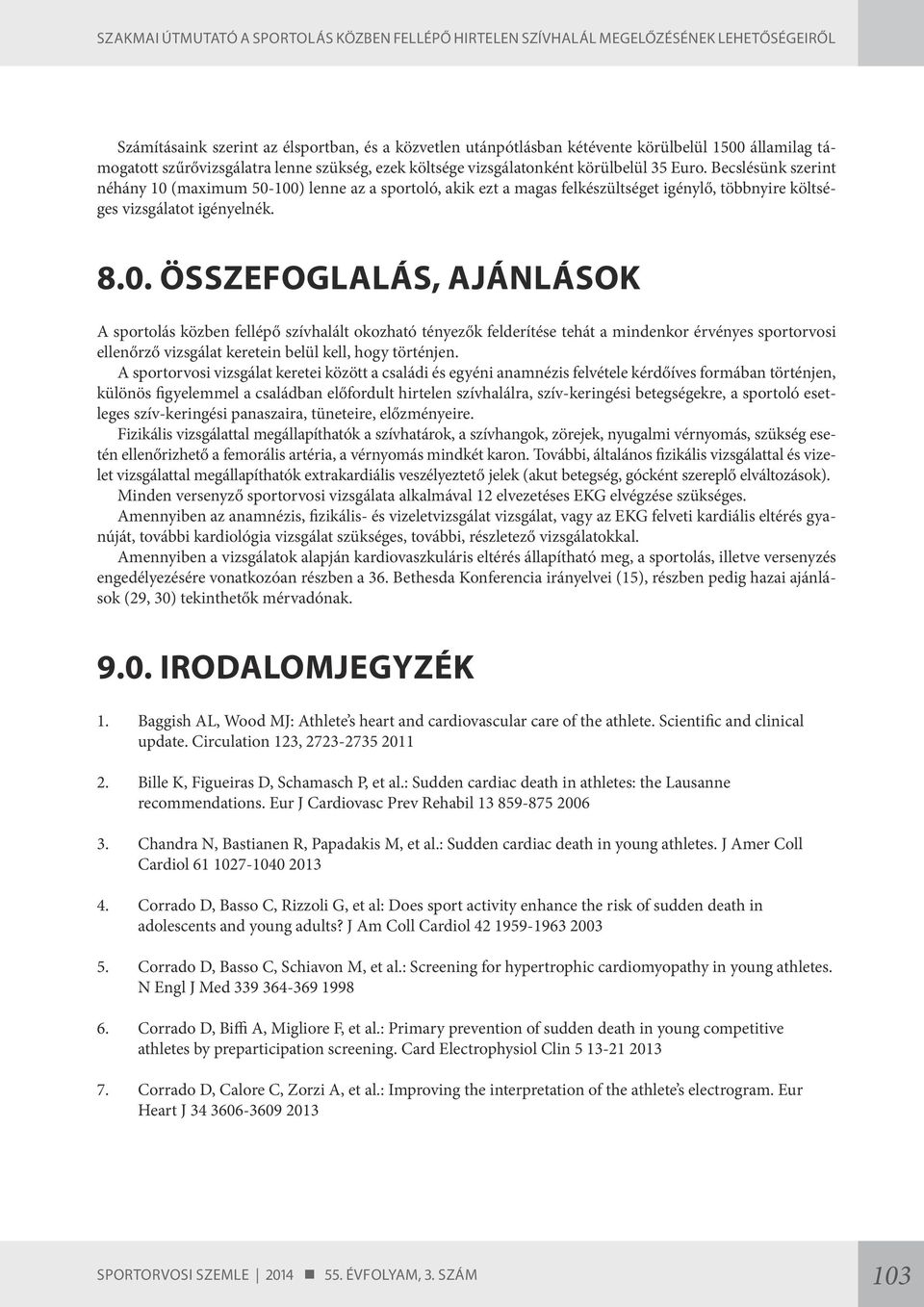 SZAKMAI ÚTMUTATÓ A SPORTOLÁS KÖZBEN FELLÉPŐ HIRTELEN SZÍVHALÁL MEGELŐZÉSÉNEK LEHETŐSÉGEIRŐL

Számításaink szerint az élsportban, és a közvetlen utánpótlásban kétévente körülbelül 1500 államilag támogatott szűrővizsgálatra lenne szükség, ezek költsége vizsgálatonként körülbelül 35 Euro. Becslésünk szerint néhány 10 (maximum 50-100) lenne az a sportoló, akik ezt a magas felkészültséget igénylő, többnyire költséges vizsgálatot igényelnék.

8.0. ÖSSZEFOGLALÁS, AJÁNLÁSOK

A sportolás közben fellépő szívhalált okozható tényezők felderítése tehát a mindenkor érvényes sportorvosi ellenőrző vizsgálat keretein belül kell, hogy történjen.

A sportorvosi vizsgálat keretei között a családi és egyéni anamnézis felvétele kérdőíves formában történjen, különös figyelemmel a családban előfordult hirtelen szívhalálra, szív-keringési betegségekre, a sportoló esetleges szív-keringési panaszaira, tüneteire, előzményeire.

Fizikális vizsgálattal megállapíthatók a szívhatárok, a szívhangok, zörejek, nyugalmi vérnyomás, szükség esetén ellenőrizhető a femorális artéria, a vérnyomás mindkét karon. További, általános fizikális vizsgálattal és vizelet vizsgálattal megállapíthatók extrakardiális veszélyeztető jelek (akut betegség, gócként szereplő elváltozások).

Minden versenyző sportorvosi vizsgálata alkalmával 12 elvezetéses EKG elvégzése szükséges.

Amennyiben az anamnézis, fizikális- és vizeletvizsgálat vizsgálat, vagy az EKG felveti kardiális eltérés gyanúját, további kardiológia vizsgálat szükséges, további, részletező vizsgálatokkal.

Amennyiben a vizsgálatok alapján kardiovaszkuláris eltérés állapítható meg, a sportolás, illetve versenyzés engedélyezésére vonatkozóan részben a 36. Bethesda Konferencia irányelvei (15), részben pedig hazai ajánlások (29, 30) tekinthetők mérvadónak.

9.0. IRODALOMJEGYZÉK

1. Baggish AL, Wood MJ: Athlete's heart and cardiovascular care of the athlete. Scientific and clinical update. Circulation 123, 2723-2735 2011

2. Bille K, Figueiras D, Schamasch P, et al.: Sudden cardiac death in athletes: the Lausanne recommendations. Eur J Cardiovasc Prev Rehabil 13 859-875 2006

3. Chandra N, Bastianen R, Papadakis M, et al.: Sudden cardiac death in young athletes. J Amer Coll Cardiol 61 1027-1040 2013

4. Corrado D, Basso C, Rizzoli G, et al: Does sport activity enhance the risk of sudden death in adolescents and young adults? J Am Coll Cardiol 42 1959-1963 2003

5. Corrado D, Basso C, Schiavon M, et al.: Screening for hypertrophic cardiomyopathy in young athletes. N Engl J Med 339 364-369 1998

6. Corrado D, Biffi A, Migliore F, et al.: Primary prevention of sudden death in young competitive athletes by preparticipation screening. Card Electrophysiol Clin 5 13-21 2013

7. Corrado D, Calore C, Zorzi A, et al.: Improving the interpretation of the athlete's electrogram. Eur Heart J 34 3606-3609 2013

SPORTORVOSI SZEMLE | 2014 ■ 55. ÉVFOLYAM, 3. SZÁM 103